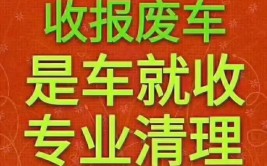 收报废车
是车就收
专业清理